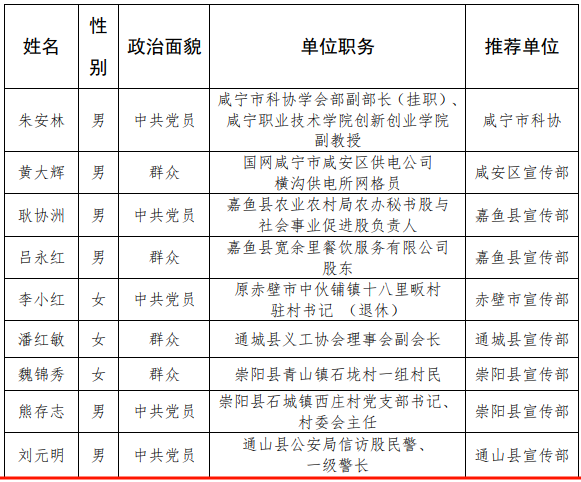 | 姓名 | 性别 | 政治面貌 | 单位职务 | 推荐单位 |
|---|---|---|---|---|
| 朱安林 | 男 | 中共党员 | 咸宁市科协学会部副部长（挂职）、咸宁职业技术学院创新创业学院副教授 | 咸宁市科协 |
| 黄大辉 | 男 | 群众 | 国网咸宁市咸安区供电公司横沟供电所网格员 | 咸安区宣传部 |
| 耿协洲 | 男 | 中共党员 | 嘉鱼县农业农村局农办秘书股与社会事业促进股负责人 | 嘉鱼县宣传部 |
| 吕永红 | 男 | 群众 | 嘉鱼县宽余里餐饮服务有限公司股东 | 嘉鱼县宣传部 |
| 李小红 | 女 | 中共党员 | 原赤壁市中伙铺镇十八里畈村驻村书记 （退休） | 赤壁市宣传部 |
| 潘红敏 | 女 | 群众 | 通城县义工协会理事会副会长 | 通城县宣传部 |
| 魏锦秀 | 女 | 群众 | 崇阳县青山镇石垅村一组村民 | 崇阳县宣传部 |
| 熊存志 | 男 | 中共党员 | 崇阳县石城镇西庄村党支部书记、村委会主任 | 崇阳县宣传部 |
| 刘元明 | 男 | 中共党员 | 通山县公安局信访股民警、一级警长 | 通山县宣传部 |